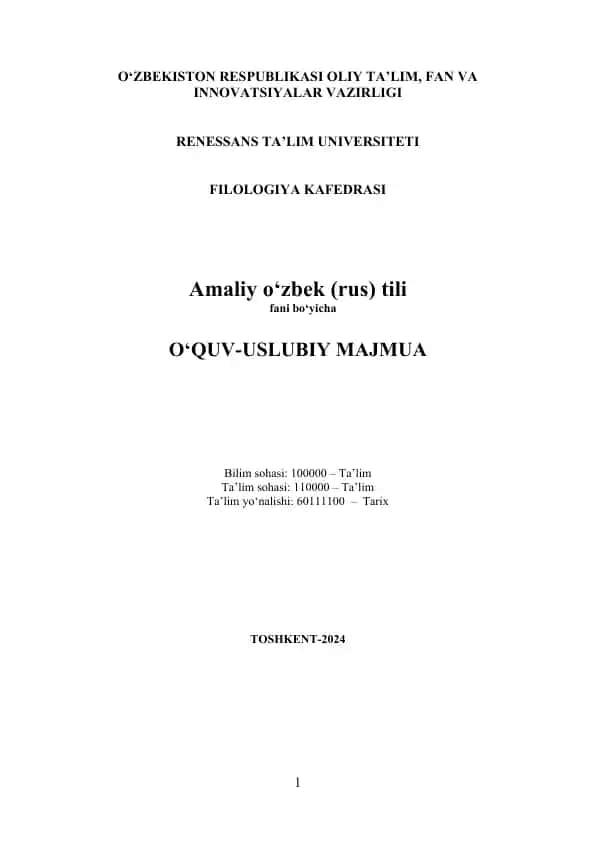 O‘ZBEKISTON RESPUBLIKASI OLIY TA’LIM, FAN VA INNOVATSIYALAR VAZIRLIGI

RENESSANS TA’LIM UNIVERSITETI

FILOLOGIYA KAFEDRASI

Amaliy o‘zbek (rus) tili
fani bo‘yicha

O‘QUV-USLUBIY MAJMUA

Bilim sohasi: 100000 – Ta’lim
Ta’lim sohasi: 110000 – Ta’lim
Ta’lim yo‘nalishi: 60111100 – Tarix

TOSHKENT-2024

1